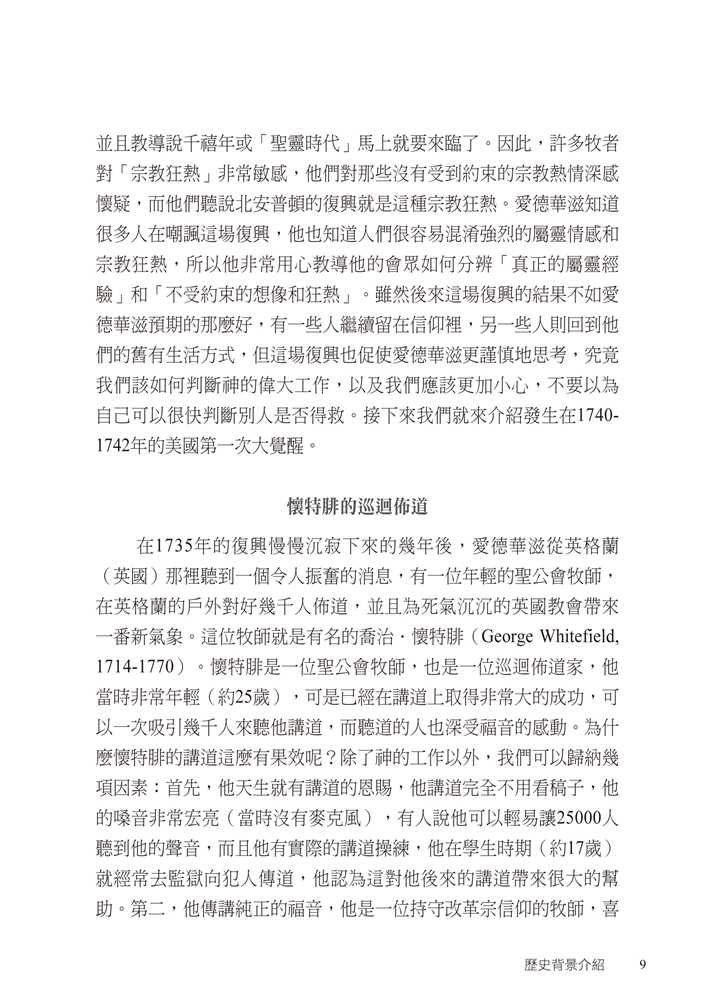 並且教導說千禧年或「聖靈時代」馬上就要來臨了。因此，許多牧者對「宗教狂熱」非常敏感，他們對那些沒有受到約束的宗教熱情深感懷疑，而他們聽說北安普頓的復興就是這種宗教狂熱。愛德華滋知道很多人在嘲諷這場復興，他也知道人們很容易混淆強烈的屬靈情感和宗教狂熱，所以他非常用心教導他的會眾如何分辨「真正的屬靈經驗」和「不受約束的想像和狂熱」。雖然後來這場復興的結果不如愛德華滋預期的那麼好，有一些人繼續留在信仰裡，另一些人則回到他們的舊有生活方式，但這場復興也促使愛德華滋更謹慎地思考，究竟我們該如何判斷神的偉大工作，以及我們應該更加小心，不要以為自己可以很快判斷別人是否得救。接下來我們就來介紹發生在1740-1742年的美國第一次大覺醒。

懷特腓的巡迴佈道

在1735年的復興慢慢沉寂下來的幾年後，愛德華滋從英格蘭（英國）那裡聽到一個令人振奮的消息，有一位年輕的聖公會牧師，在英格蘭的戶外對好幾千人佈道，並且為死氣沉沉的英國教會帶來一番新氣象。這位牧師就是有名的喬治．懷特腓（George Whitefield, 1714-1770）。懷特腓是一位聖公會牧師，也是一位巡迴佈道家，他當時非常年輕（約25歲），可是已經在講道上取得非常大的成功，可以一次吸引幾千人來聽他講道，而聽道的人也深受福音的感動。為什麼懷特腓的講道這麼有果效呢？除了神的工作以外，我們可以歸納幾項因素：首先，他天生就有講道的恩賜，他講道完全不用看稿子，他的嗓音非常宏亮（當時沒有麥克風），有人說他可以輕易讓25000人聽到他的聲音，而且他有實際的講道操練，他在學生時期（約17歲）就經常去監獄向犯人傳道，他認為這對他後來的講道帶來很大的幫助。第二，他傳講純正的福音，他是一位持守改革宗信仰的牧師，喜

歷史背景介紹　9